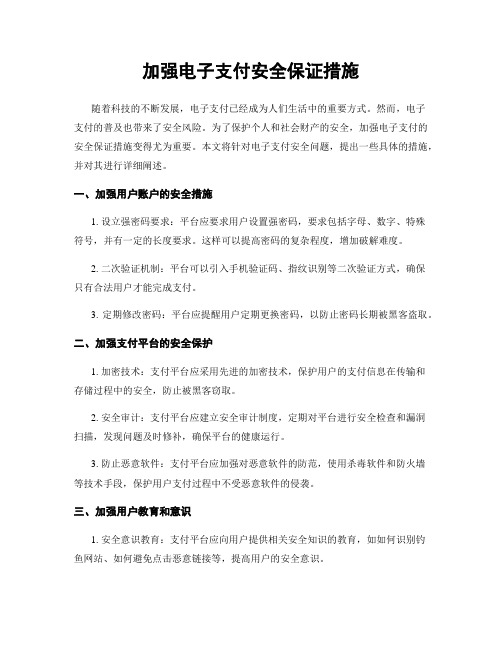 加强电子支付安全保证措施

随着科技的不断发展，电子支付已经成为人们生活中的重要方式。然而，电子支付的普及也带来了安全风险。为了保护个人和社会财产的安全，加强电子支付的安全保证措施变得尤为重要。本文将针对电子支付安全问题，提出一些具体的措施，并对其进行详细阐述。

一、加强用户账户的安全措施

1. 设立强密码要求：平台应要求用户设置强密码，要求包括字母、数字、特殊符号，并有一定的长度要求。这样可以提高密码的复杂程度，增加破解难度。

2. 二次验证机制：平台可以引入手机验证码、指纹识别等二次验证方式，确保只有合法用户才能完成支付。

3. 定期修改密码：平台应提醒用户定期更换密码，以防止密码长期被黑客盗取。

二、加强支付平台的安全保护

1. 加密技术：支付平台应采用先进的加密技术，保护用户的支付信息在传输和存储过程中的安全，防止被黑客窃取。

2. 安全审计：支付平台应建立安全审计制度，定期对平台进行安全检查和漏洞扫描，发现问题及时修补，确保平台的健康运行。

3. 防止恶意软件：支付平台应加强对恶意软件的防范，使用杀毒软件和防火墙等技术手段，保护用户支付过程中不受恶意软件的侵袭。

三、加强用户教育和意识

1. 安全意识教育：支付平台应向用户提供相关安全知识的教育，如如何识别钓鱼网站、如何避免点击恶意链接等，提高用户的安全意识。